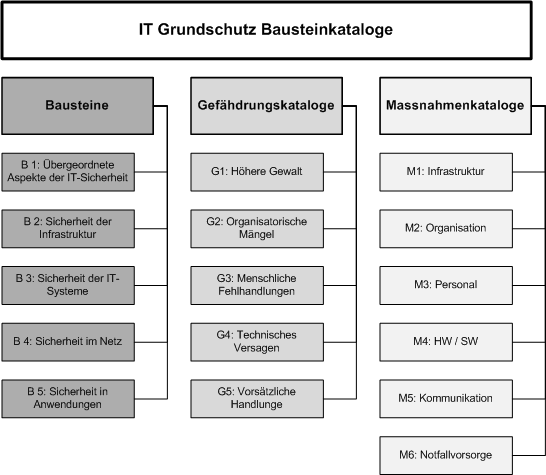 IT Grundschutz Bausteinkataloge

Bausteine

B 1: Übergeordnete Aspekte der IT-Sicherheit

B 2: Sicherheit der Infrastruktur

B 3: Sicherheit der IT-Systeme

B 4: Sicherheit im Netz

B 5: Sicherheit in Anwendungen

Gefährdungskataloge

G1: Höhere Gewalt

G2: Organisatorische Mängel

G3: Menschliche Fehlhandlungen

G4: Technisches Versagen

G5: Vorsätzliche Handlunge

Massnahmenkataloge

M1: Infrastruktur

M2: Organisation

M3: Personal

M4: HW / SW

M5: Kommunikation

M6: Notfallvorsorge